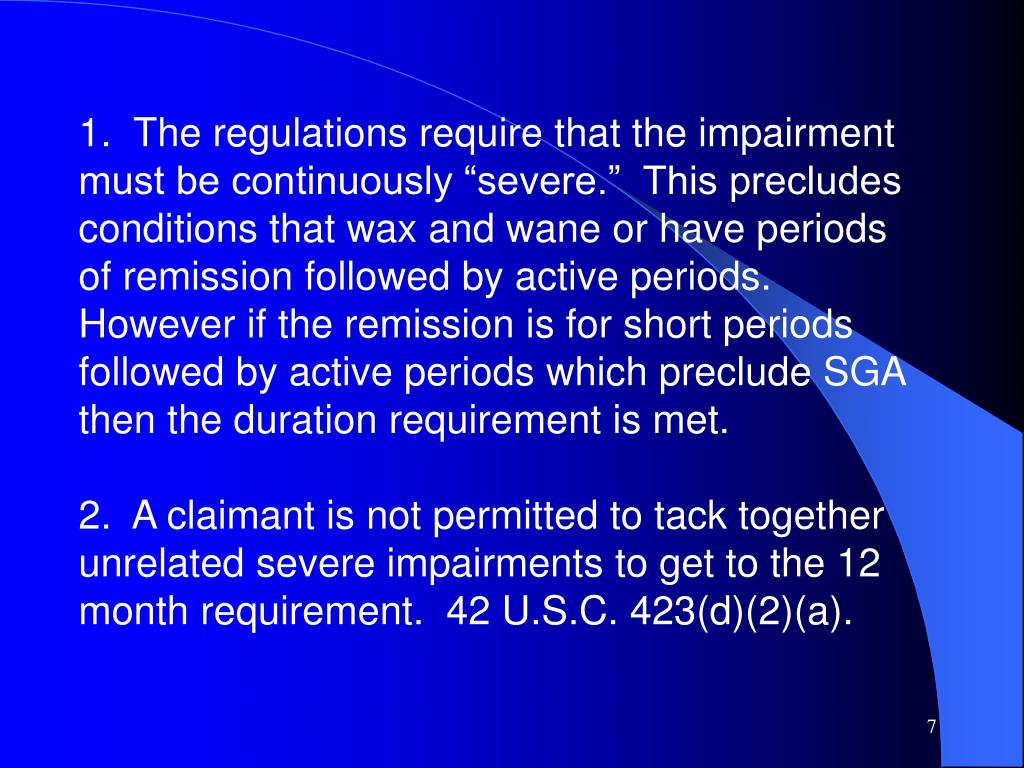 1. The regulations require that the impairment must be continuously “severe.” This precludes conditions that wax and wane or have periods of remission followed by active periods. However if the remission is for short periods followed by active periods which preclude SGA then the duration requirement is met.

2. A claimant is not permitted to tack together unrelated severe impairments to get to the 12 month requirement. 42 U.S.C. 423(d)(2)(a).

7